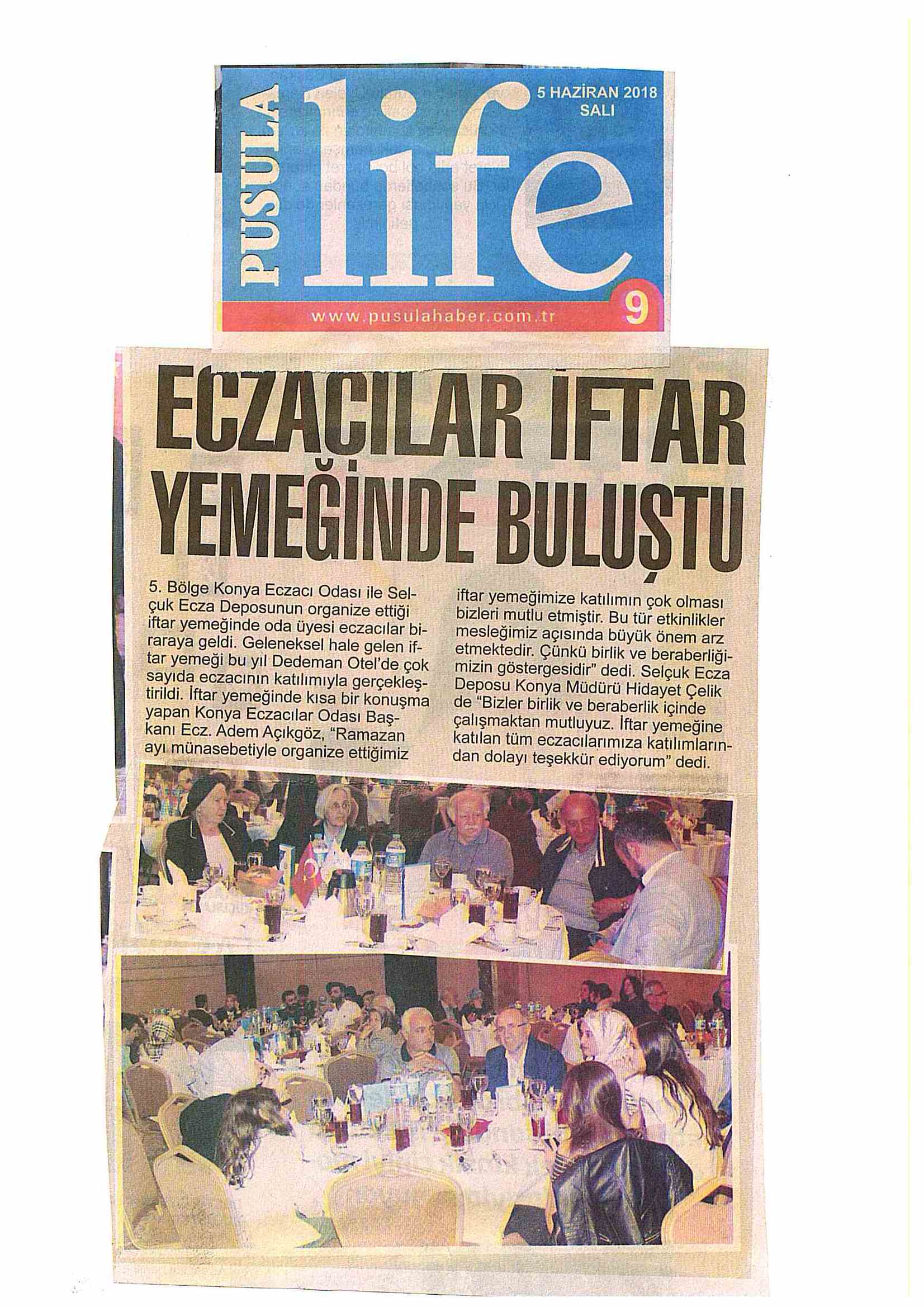 PUSULA life

5 HAZİRAN 2018
SALI

www.pusulahaber.com.tr 9

ECZACILAR İFTAR YEMEĞİNDE BULUŞTU

5. Bölge Konya Eczacı Odası ile Selçuk Ecza Deposunun organize ettiği iftar yemeğinde oda üyesi eczacılar biraraya geldi. Geleneksel hale gelen iftar yemeği bu yıl Dedeman Otel'de çok sayıda eczacının katılımıyla gerçekleştirildi. İftar yemeğinde kısa bir konuşma yapan Konya Eczacılar Odası Başkanı Ecz. Adem Açıkgöz, "Ramazan ayı münasebetiyle organize ettiğimiz iftar yemeğimize katılımın çok olması bizleri mutlu etmiştir. Bu tür etkinlikler mesleğimiz açısında büyük önem arz etmektedir. Çünkü birlik ve beraberliğimizin göstergesidir" dedi. Selçuk Ecza Deposu Konya Müdürü Hidayet Çelik de "Bizler birlik ve beraberlik içinde çalışmaktan mutluyuz. İftar yemeğine katılan tüm eczacılarımıza katılımlarından dolayı teşekkür ediyorum" dedi.